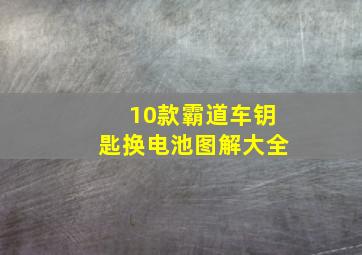 10款霸道车钥匙换电池图解大全